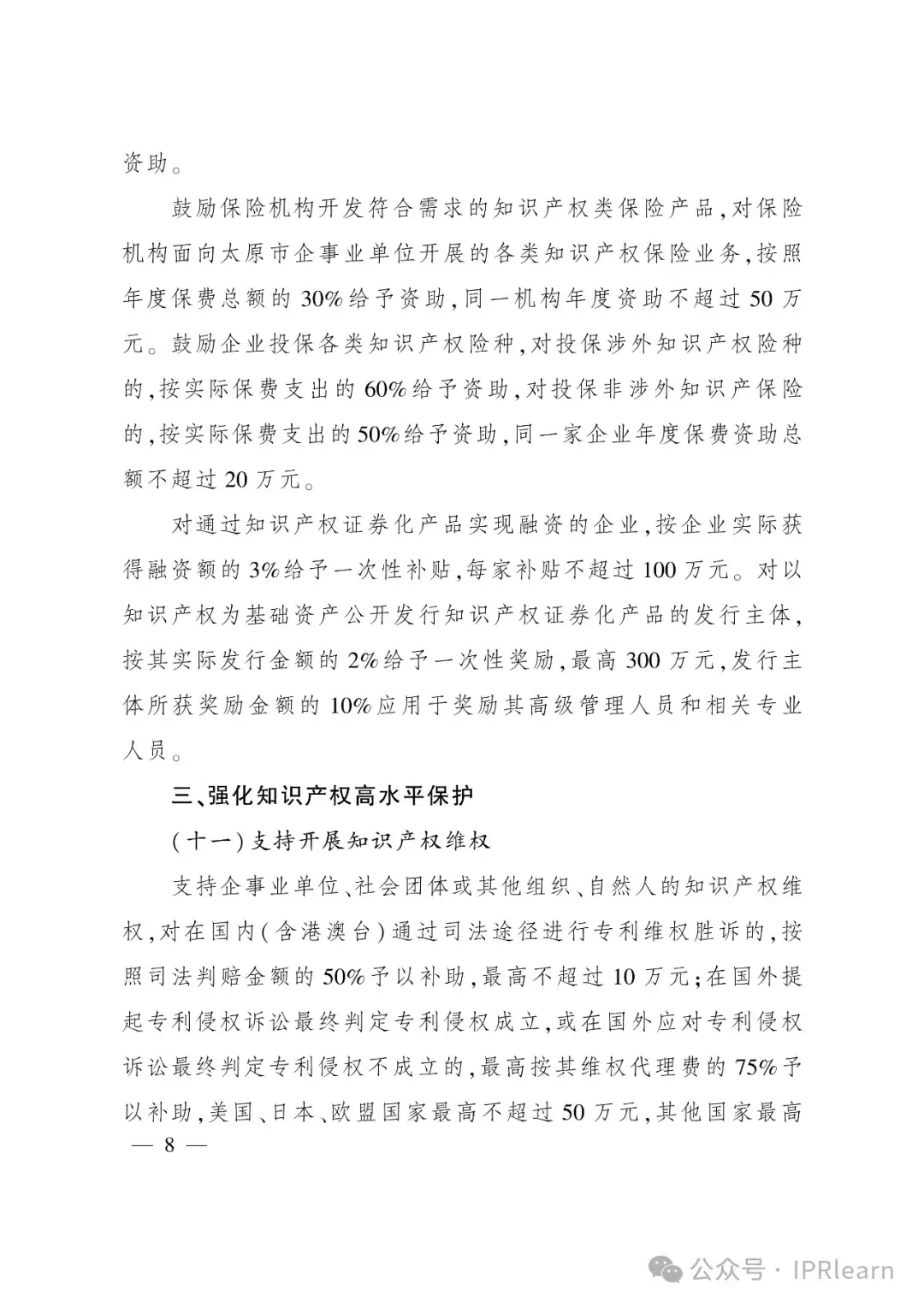 资助。

鼓励保险机构开发符合需求的知识产权类保险产品,对保险机构面向太原市企事业单位开展的各类知识产权保险业务,按照年度保费总额的30%给予资助,同一机构年度资助不超过50万元。鼓励企业投保各类知识产权险种,对投保涉外知识产权险种的,按实际保费支出的60%给予资助,对投保非涉外知识产保险的,按实际保费支出的50%给予资助,同一家企业年度保费资助总额不超过20万元。

对通过知识产权证券化产品实现融资的企业,按企业实际获得融资额的3%给予一次性补贴,每家补贴不超过100万元。对以知识产权为基础资产公开发行知识产权证券化产品的发行主体,按其实际发行金额的2%给予一次性奖励,最高300万元,发行主体所获奖励金额的10%应用于奖励其高级管理人员和相关专业人员。

三、强化知识产权高水平保护

(十一)支持开展知识产权维权

支持企事业单位、社会团体或其他组织、自然人的知识产权维权,对在国内(含港澳台)通过司法途径进行专利维权胜诉的,按照司法判赔金额的50%予以补助,最高不超过10万元;在国外提起专利侵权诉讼最终判定专利侵权成立,或在国外应对专利侵权诉讼最终判定专利侵权不成立的,最高按其维权代理费的75%予以补助,美国、日本、欧盟国家最高不超过50万元,其他国家最高

— 8 —

公众号 · IPRlearn